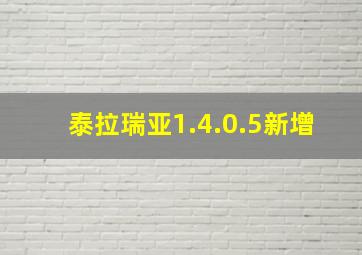 泰拉瑞亚1.4.0.5新增